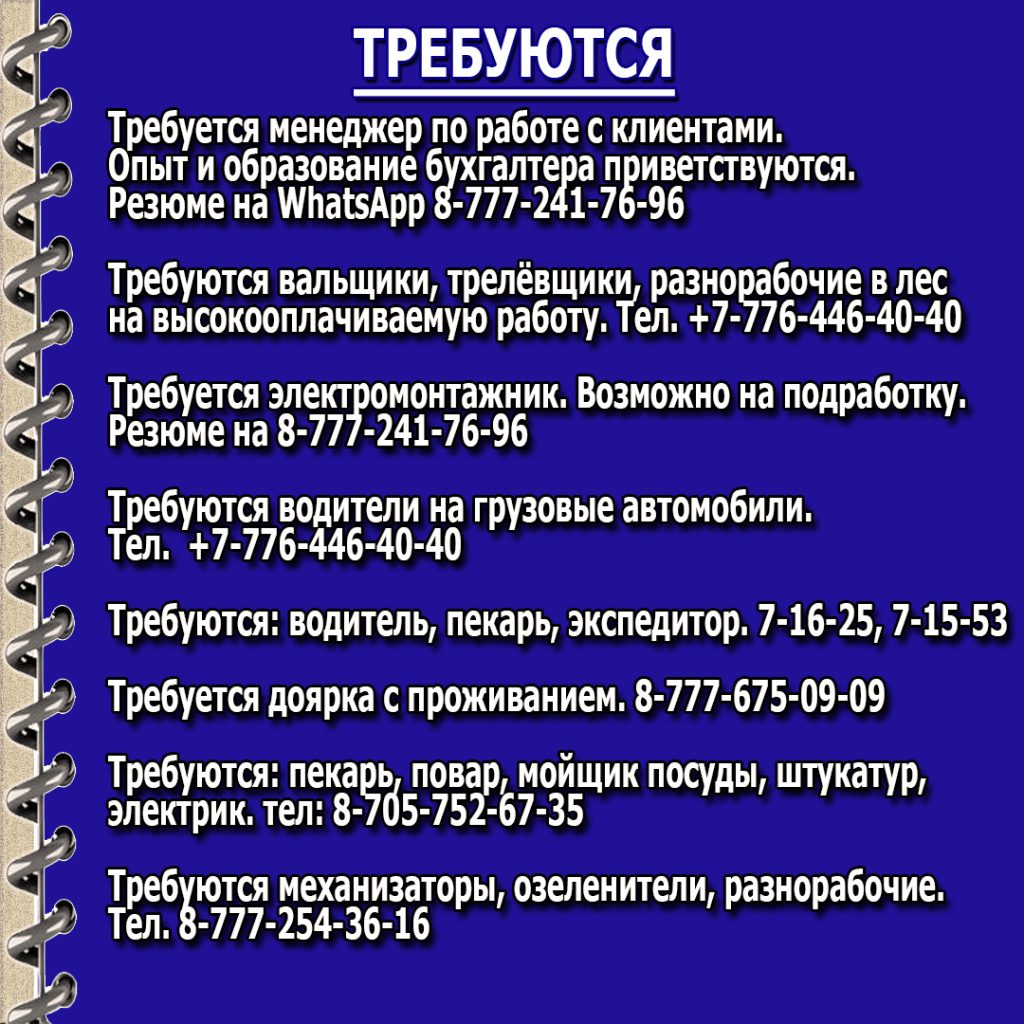 ТРЕБУЮТСЯ

Требуется менеджер по работе с клиентами. Опыт и образование бухгалтера приветствуются. Резюме на WhatsApp 8-777-241-76-96

Требуются вальщики, трелёвщики, разнорабочие в лес на высокооплачиваемую работу. Тел. +7-776-446-40-40

Требуется электромонтажник. Возможно на подработку. Резюме на 8-777-241-76-96

Требуются водители на грузовые автомобили. Тел. +7-776-446-40-40

Требуются: водитель, пекарь, экспедитор. 7-16-25, 7-15-53

Требуется доярка с проживанием. 8-777-675-09-09

Требуются: пекарь, повар, мойщик посуды, штукатур, электрик. тел: 8-705-752-67-35

Требуются механизаторы, озеленители, разнорабочие. Тел. 8-777-254-36-16